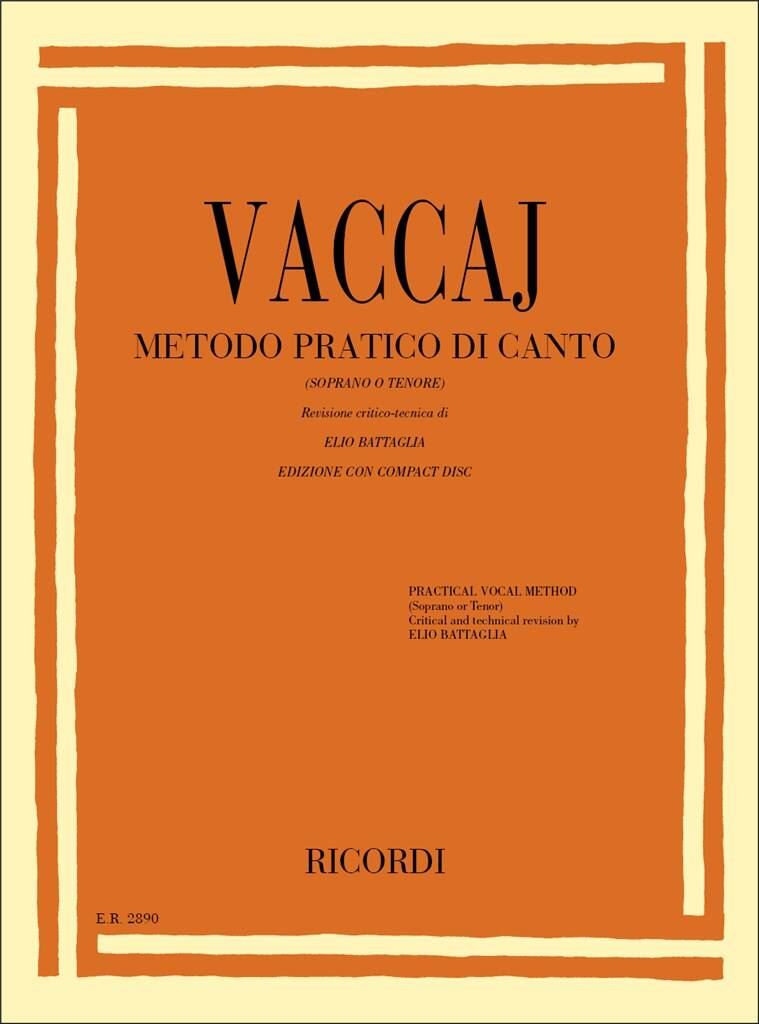 VACCAJ

METODO PRATICO DI CANTO

(SOPRANO O TENORE)

Revisione critico-tecnica di

ELIO BATTAGLIA

EDIZIONE CON COMPACT DISC

PRACTICAL VOCAL METHOD
(Soprano or Tenor)
Critical and technical revision by
ELIO BATTAGLIA

RICORDI

E.R. 2890